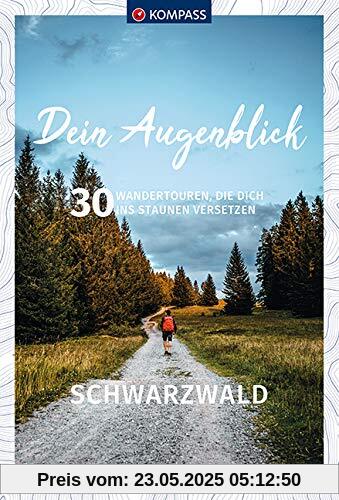 KOMPASS

Dein Augenblick

30 WANDERTOUREN, DIE DICH INS STAUNEN VERSETZEN

SCHWARZWALD

Preis vom: 23.05.2025 05:12:50